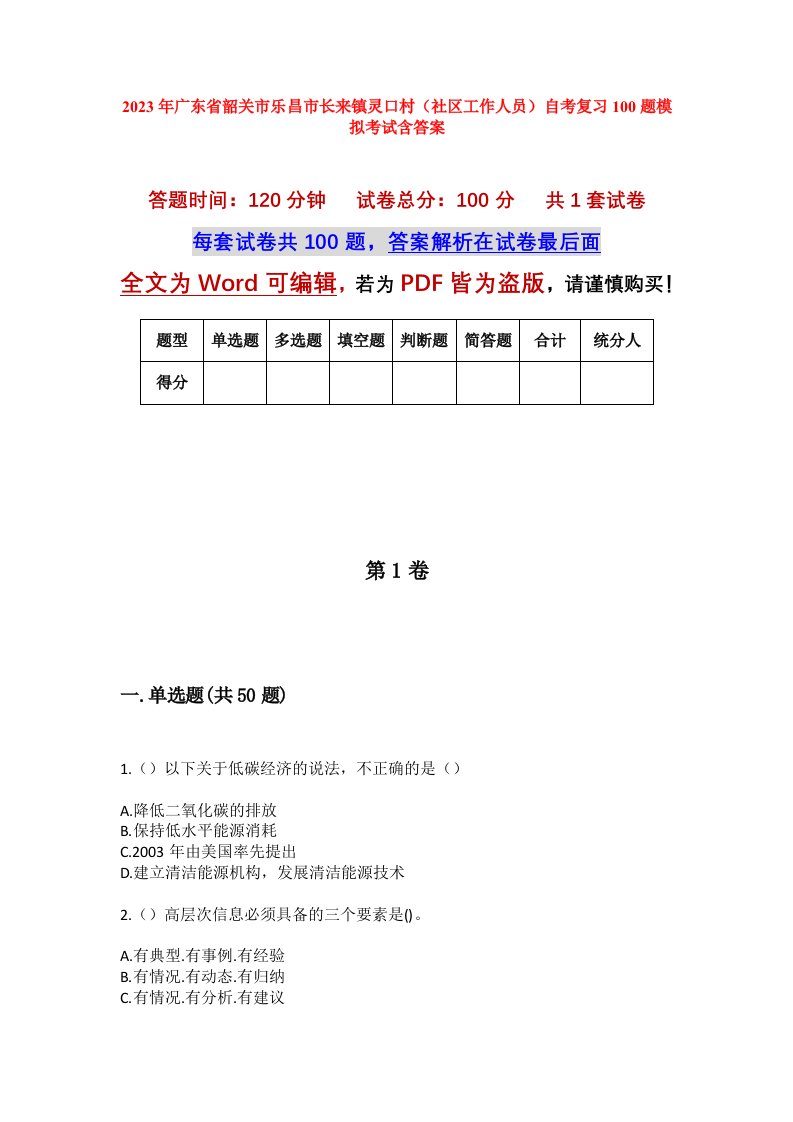 2023年广东省韶关市乐昌市长来镇灵口村（社区工作人员）自考复习100题模拟考试含答案

答题时间：120分钟　试卷总分：100分　共1套试卷

每套试卷共100题，答案解析在试卷最后面

全文为Word可编辑，若为PDF皆为盗版，请谨慎购买！

| 题型 | 单选题 | 多选题 | 填空题 | 判断题 | 简答题 | 合计 | 统分人 |
|---|---|---|---|---|---|---|---|
| 得分 | | | | | | | |

第1卷

一.单选题(共50题)

1.（）以下关于低碳经济的说法，不正确的是（）

A.降低二氧化碳的排放
B.保持低水平能源消耗
C.2003年由美国率先提出
D.建立清洁能源机构，发展清洁能源技术

2.（）高层次信息必须具备的三个要素是()。

A.有典型.有事例.有经验
B.有情况.有动态.有归纳
C.有情况.有分析.有建议